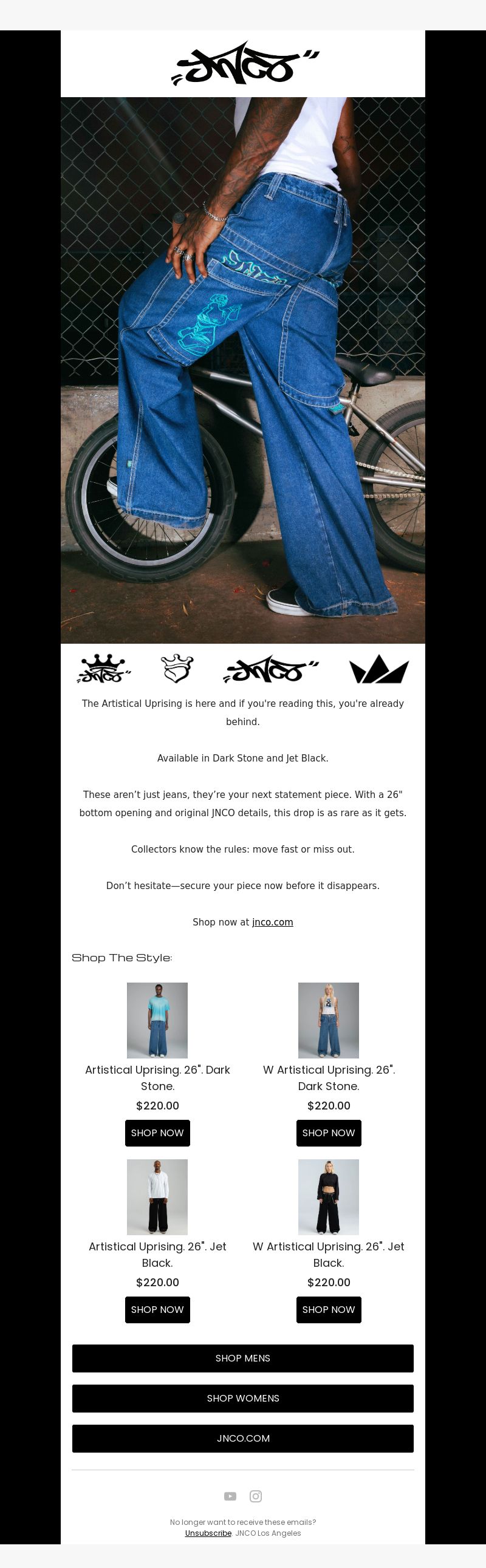 JNCO

JNCO

JNCO

The Artistical Uprising is here and if you're reading this, you're already behind.

Available in Dark Stone and Jet Black.

These aren't just jeans, they're your next statement piece. With a 26" bottom opening and original JNCO details, this drop is as rare as it gets.

Collectors know the rules: move fast or miss out.

Don't hesitate—secure your piece now before it disappears.

Shop now at jnco.com

Shop The Style:

Artistical Uprising. 26". Dark Stone.
$220.00
SHOP NOW

W Artistical Uprising. 26". Dark Stone.
$220.00
SHOP NOW

Artistical Uprising. 26". Jet Black.
$220.00
SHOP NOW

W Artistical Uprising. 26". Jet Black.
$220.00
SHOP NOW

SHOP MENS

SHOP WOMENS

JNCO.COM

No longer want to receive these emails?
Unsubscribe. JNCO Los Angeles